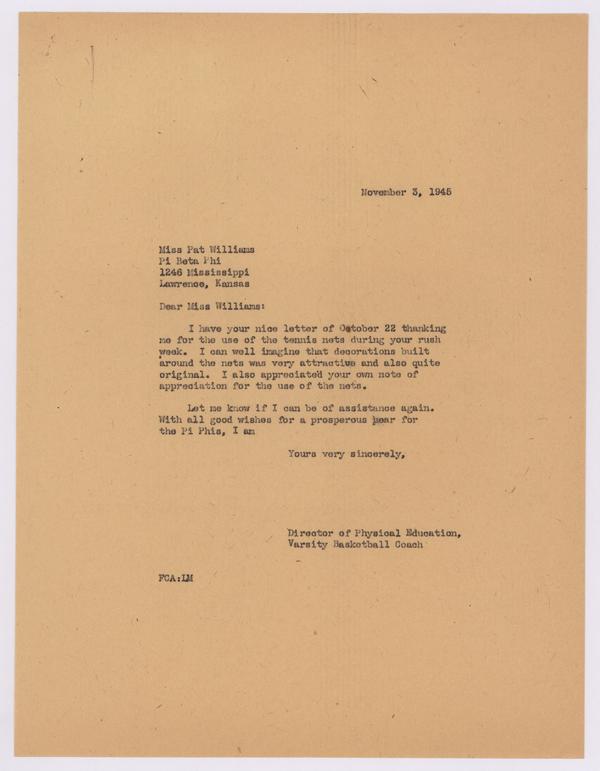 November 3, 1945

Miss Pat Williams
Pi Beta Phi
1246 Mississippi
Lawrence, Kansas

Dear Miss Williams:

I have your nice letter of October 22 thanking me for the use of the tennis nets during your rush week. I can well imagine that decorations built around the nets was very attractive and also quite original. I also appreciated your own note of appreciation for the use of the nets.

Let me know if I can be of assistance again. With all good wishes for a prosperous year for the Pi Phis, I am

Yours very sincerely,

Director of Physical Education,
Varsity Basketball Coach

FCA:LM